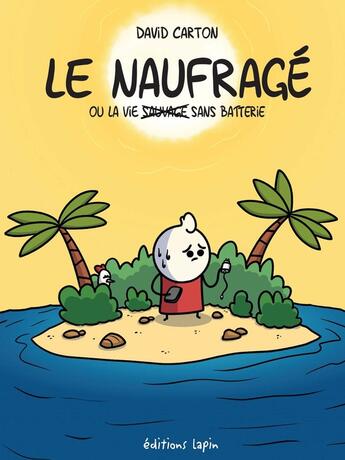 DAVID CARTON

LE NAUFRAGÉ

OU LA VIE ~~SAUVAGE~~ SANS BATTERIE

éditions lapin